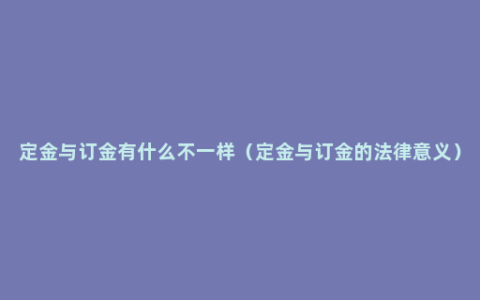 定金与订金有什么不一样（定金与订金的法律意义）